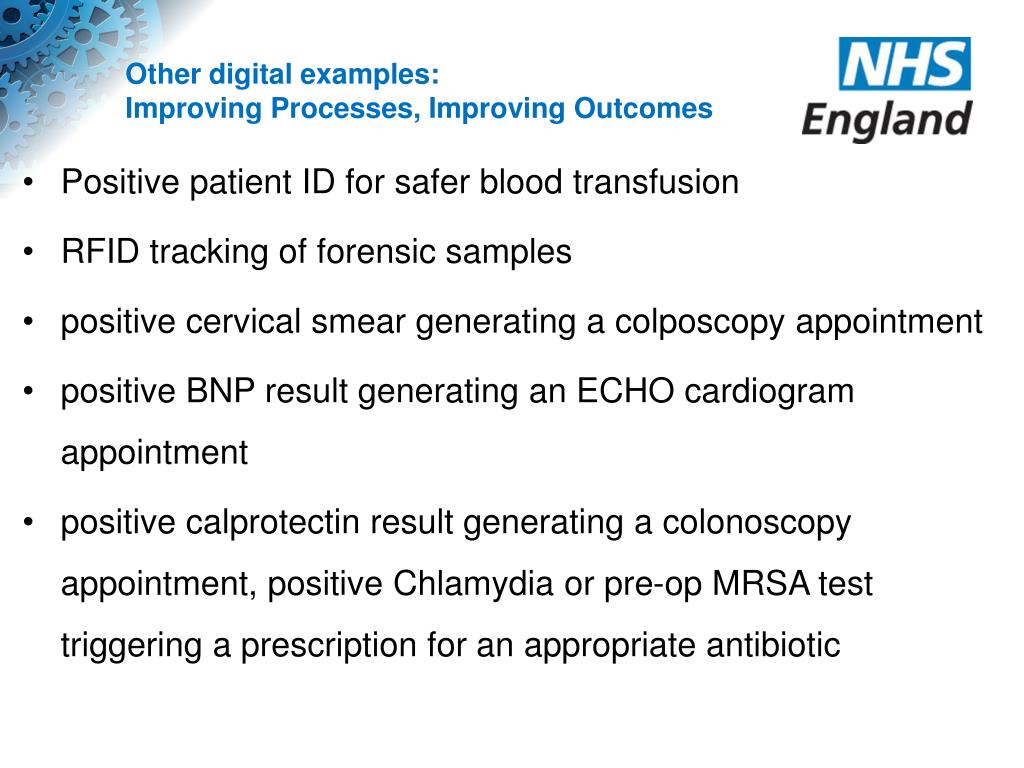 Other digital examples:
Improving Processes, Improving Outcomes

NHS
England

• Positive patient ID for safer blood transfusion

• RFID tracking of forensic samples

• positive cervical smear generating a colposcopy appointment

• positive BNP result generating an ECHO cardiogram appointment

• positive calprotectin result generating a colonoscopy appointment, positive Chlamydia or pre-op MRSA test triggering a prescription for an appropriate antibiotic